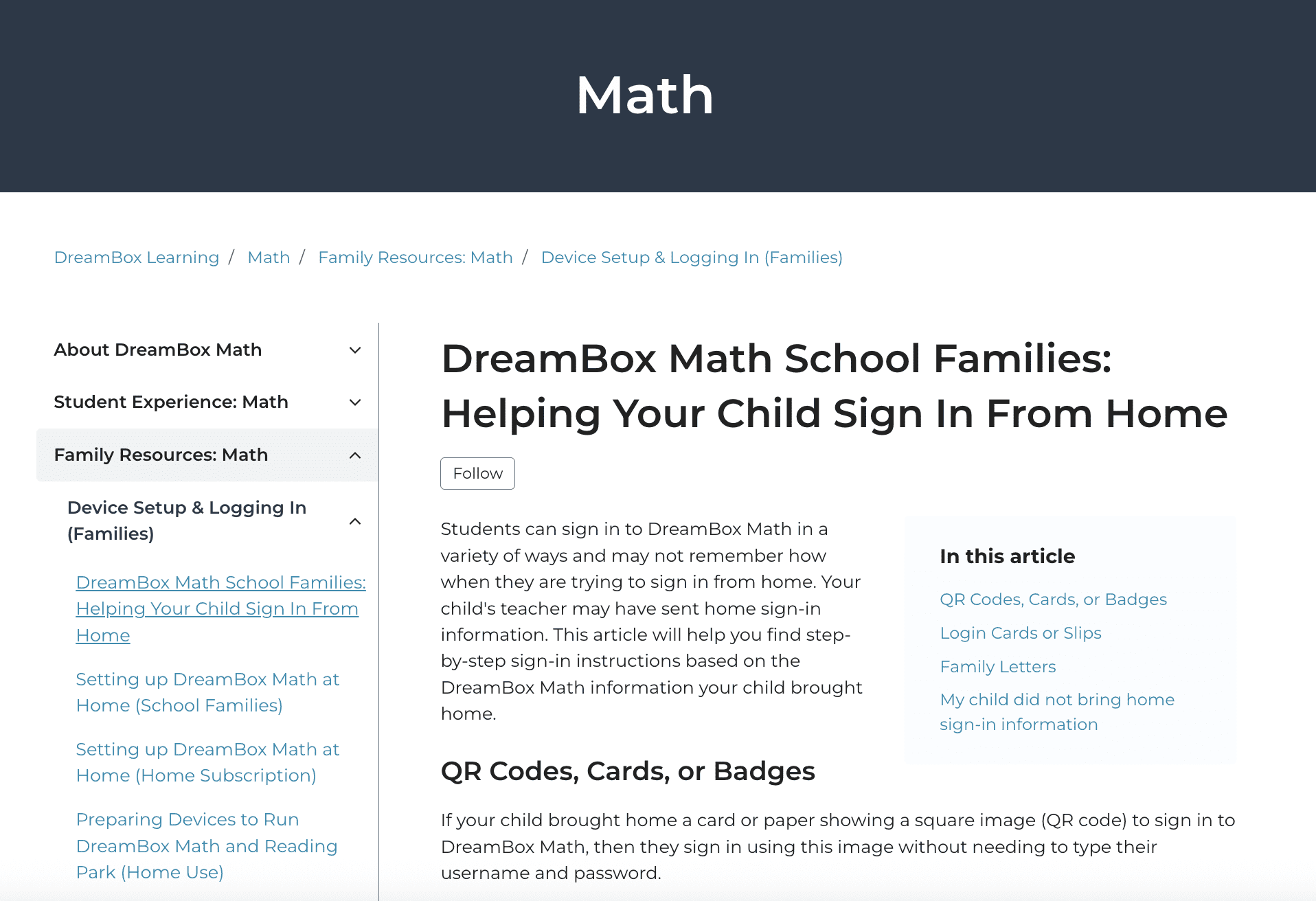 Math

DreamBox Learning / Math / Family Resources: Math / Device Setup & Logging In (Families)

About DreamBox Math

Student Experience: Math

Family Resources: Math

Device Setup & Logging In (Families)

DreamBox Math School Families: Helping Your Child Sign In From Home

Setting up DreamBox Math at Home (School Families)

Setting up DreamBox Math at Home (Home Subscription)

Preparing Devices to Run DreamBox Math and Reading Park (Home Use)

DreamBox Math School Families: Helping Your Child Sign In From Home

Follow

Students can sign in to DreamBox Math in a variety of ways and may not remember how when they are trying to sign in from home. Your child's teacher may have sent home sign-in information. This article will help you find step-by-step sign-in instructions based on the DreamBox Math information your child brought home.

In this article

QR Codes, Cards, or Badges

Login Cards or Slips

Family Letters

My child did not bring home sign-in information

QR Codes, Cards, or Badges

If your child brought home a card or paper showing a square image (QR code) to sign in to DreamBox Math, then they sign in using this image without needing to type their username and password.